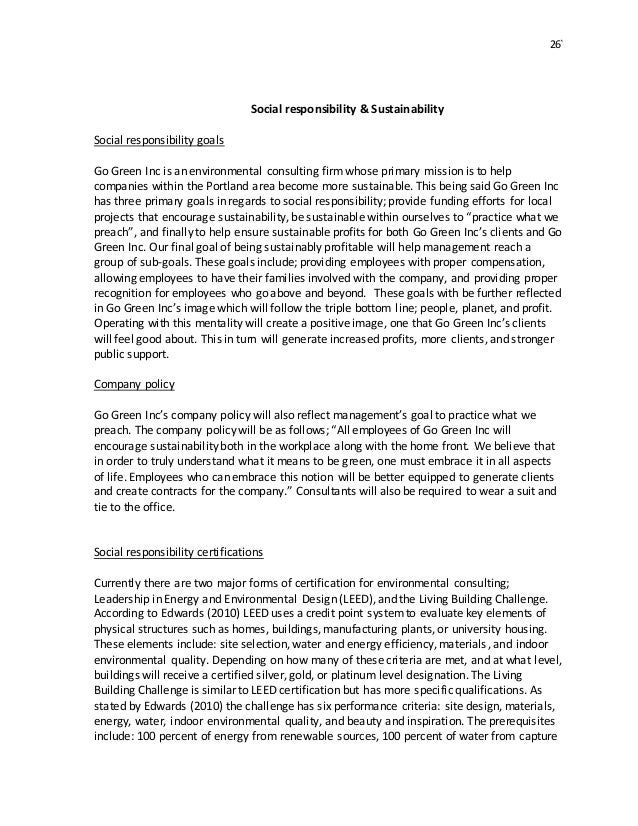 26

Social responsibility & Sustainability

Social responsibility goals

Go Green Inc is an environmental consulting firm whose primary mission is to help companies within the Portland area become more sustainable. This being said Go Green Inc has three primary goals in regards to social responsibility; provide funding efforts for local projects that encourage sustainability, be sustainable within ourselves to "practice what we preach", and finally to help ensure sustainable profits for both Go Green Inc's clients and Go Green Inc. Our final goal of being sustainably profitable will help management reach a group of sub-goals. These goals include; providing employees with proper compensation, allowing employees to have their families involved with the company, and providing proper recognition for employees who go above and beyond. These goals with be further reflected in Go Green Inc's image which will follow the triple bottom line; people, planet, and profit. Operating with this mentality will create a positive image, one that Go Green Inc's clients will feel good about. This in turn will generate increased profits, more clients, and stronger public support.

Company policy

Go Green Inc's company policy will also reflect management's goal to practice what we preach. The company policy will be as follows; "All employees of Go Green Inc will encourage sustainability both in the workplace along with the home front. We believe that in order to truly understand what it means to be green, one must embrace it in all aspects of life. Employees who can embrace this notion will be better equipped to generate clients and create contracts for the company." Consultants will also be required to wear a suit and tie to the office.

Social responsibility certifications

Currently there are two major forms of certification for environmental consulting; Leadership in Energy and Environmental Design (LEED), and the Living Building Challenge. According to Edwards (2010) LEED uses a credit point system to evaluate key elements of physical structures such as homes, buildings, manufacturing plants, or university housing. These elements include: site selection, water and energy efficiency, materials, and indoor environmental quality. Depending on how many of these criteria are met, and at what level, buildings will receive a certified silver, gold, or platinum level designation. The Living Building Challenge is similar to LEED certification but has more specific qualifications. As stated by Edwards (2010) the challenge has six performance criteria: site design, materials, energy, water, indoor environmental quality, and beauty and inspiration. The prerequisites include: 100 percent of energy from renewable sources, 100 percent of water from capture